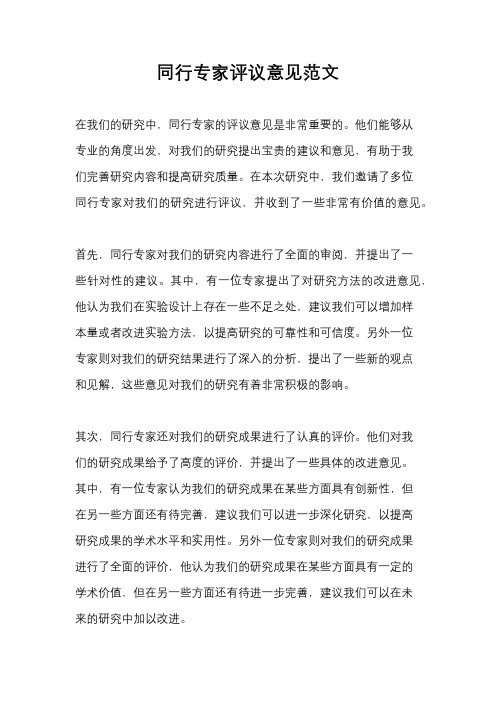 同行专家评议意见范文

在我们的研究中，同行专家的评议意见是非常重要的。他们能够从专业的角度出发，对我们的研究提出宝贵的建议和意见，有助于我们完善研究内容和提高研究质量。在本次研究中，我们邀请了多位同行专家对我们的研究进行评议，并收到了一些非常有价值的意见。

首先，同行专家对我们的研究内容进行了全面的审阅，并提出了一些针对性的建议。其中，有一位专家提出了对研究方法的改进意见，他认为我们在实验设计上存在一些不足之处，建议我们可以增加样本量或者改进实验方法，以提高研究的可靠性和可信度。另外一位专家则对我们的研究结果进行了深入的分析，提出了一些新的观点和见解，这些意见对我们的研究有着非常积极的影响。

其次，同行专家还对我们的研究成果进行了认真的评价。他们对我们的研究成果给予了高度的评价，并提出了一些具体的改进意见。其中，有一位专家认为我们的研究成果在某些方面具有创新性，但在另一些方面还有待完善，建议我们可以进一步深化研究，以提高研究成果的学术水平和实用性。另外一位专家则对我们的研究成果进行了全面的评价，他认为我们的研究成果在某些方面具有一定的学术价值，但在另一些方面还有待进一步完善，建议我们可以在未来的研究中加以改进。